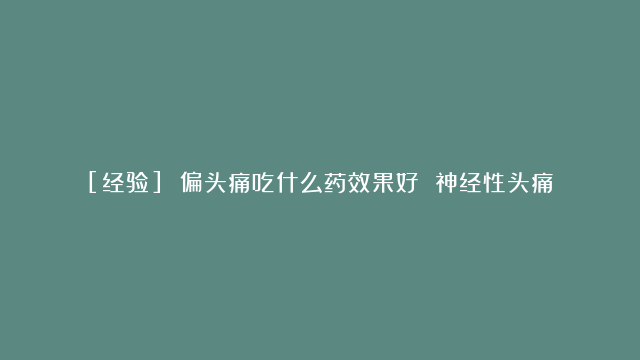 [经验] 偏头痛吃什么药效果好 神经性头痛